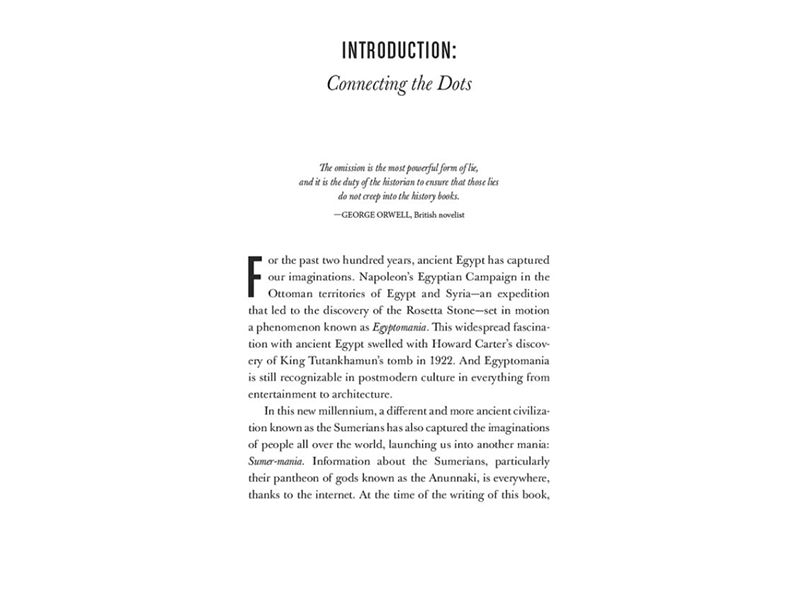 INTRODUCTION:
Connecting the Dots

The omission is the most powerful form of lie, and it is the duty of the historian to ensure that those lies do not creep into the history books.
—GEORGE ORWELL, British novelist

For the past two hundred years, ancient Egypt has captured our imaginations. Napoleon's Egyptian Campaign in the Ottoman territories of Egypt and Syria—an expedition that led to the discovery of the Rosetta Stone—set in motion a phenomenon known as Egyptomania. This widespread fascination with ancient Egypt swelled with Howard Carter's discovery of King Tutankhamun's tomb in 1922. And Egyptomania is still recognizable in postmodern culture in everything from entertainment to architecture.

In this new millennium, a different and more ancient civilization known as the Sumerians has also captured the imaginations of people all over the world, launching us into another mania: Sumer-mania. Information about the Sumerians, particularly their pantheon of gods known as the Anunnaki, is everywhere, thanks to the internet. At the time of the writing of this book,